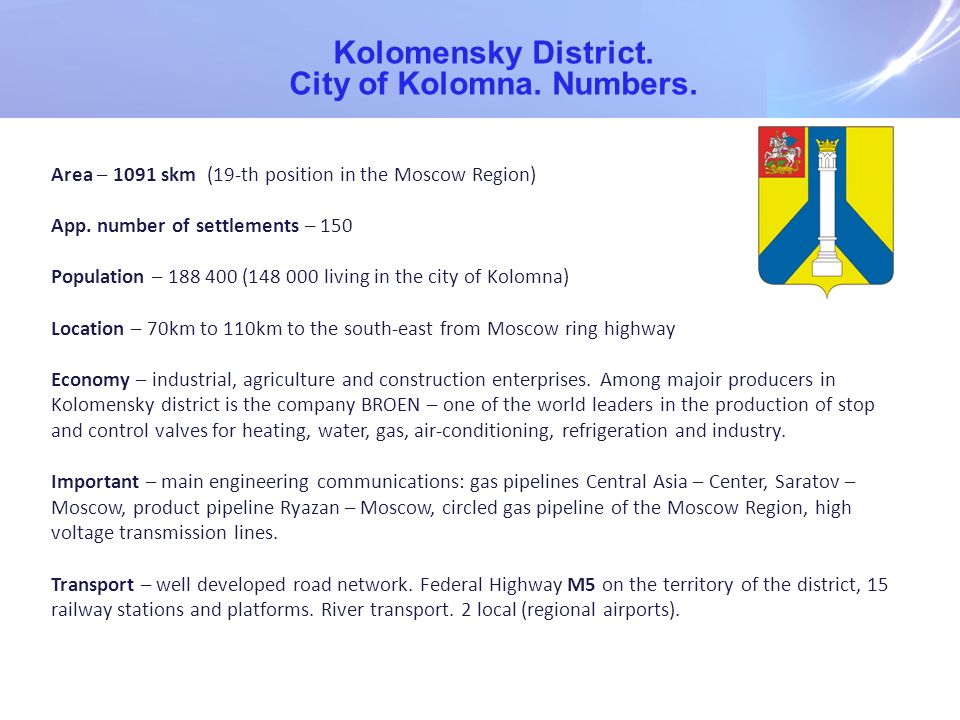 Kolomensky District.
City of Kolomna. Numbers.

Area – 1091 skm (19-th position in the Moscow Region)

App. number of settlements – 150

Population – 188 400 (148 000 living in the city of Kolomna)

Location – 70km to 110km to the south-east from Moscow ring highway

Economy – industrial, agriculture and construction enterprises. Among majoir producers in Kolomensky district is the company BROEN – one of the world leaders in the production of stop and control valves for heating, water, gas, air-conditioning, refrigeration and industry.

Important – main engineering communications: gas pipelines Central Asia – Center, Saratov – Moscow, product pipeline Ryazan – Moscow, circled gas pipeline of the Moscow Region, high voltage transmission lines.

Transport – well developed road network. Federal Highway M5 on the territory of the district, 15 railway stations and platforms. River transport. 2 local (regional airports).